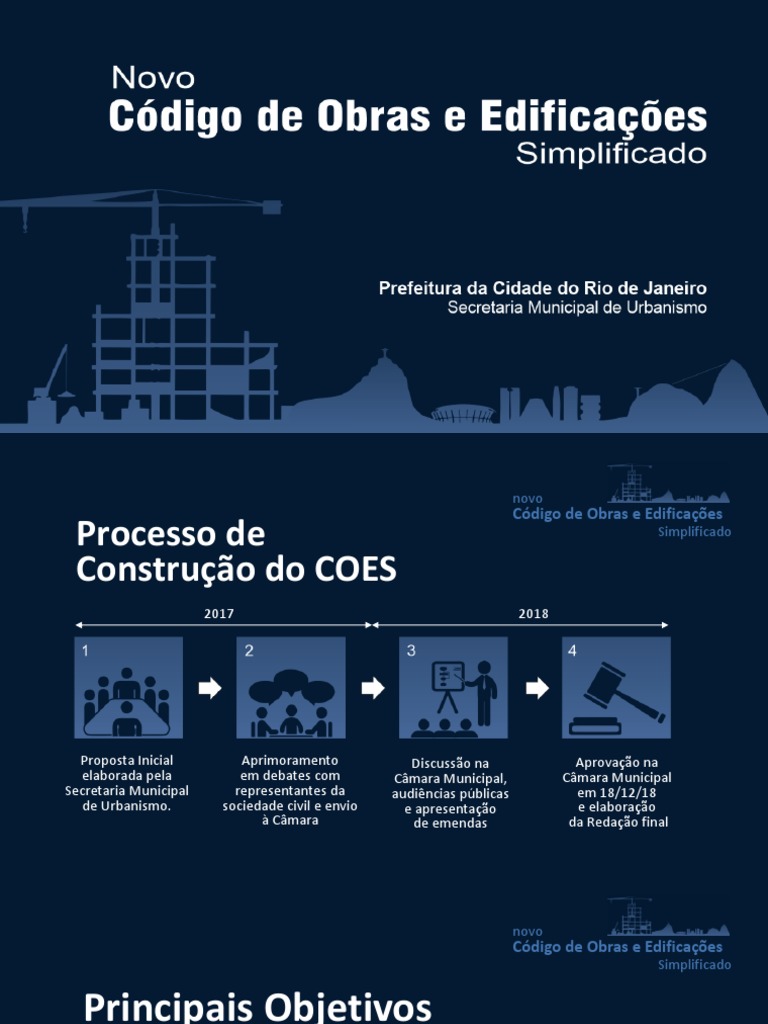 Novo
Código de Obras e Edificações
Simplificado

Prefeitura da Cidade do Rio de Janeiro
Secretaria Municipal de Urbanismo

novo
Código de Obras e Edificações
Simplificado

Processo de Construção do COES

2017

2018

1
Proposta Inicial elaborada pela Secretaria Municipal de Urbanismo.

2
Aprimoramento em debates com representantes da sociedade civil e envio à Câmara

3
Discussão na Câmara Municipal, audiências públicas e apresentação de emendas

4
Aprovação na Câmara Municipal em 18/12/18 e elaboração da Redação final

novo
Código de Obras e Edificações
Simplificado

Principais Objetivos